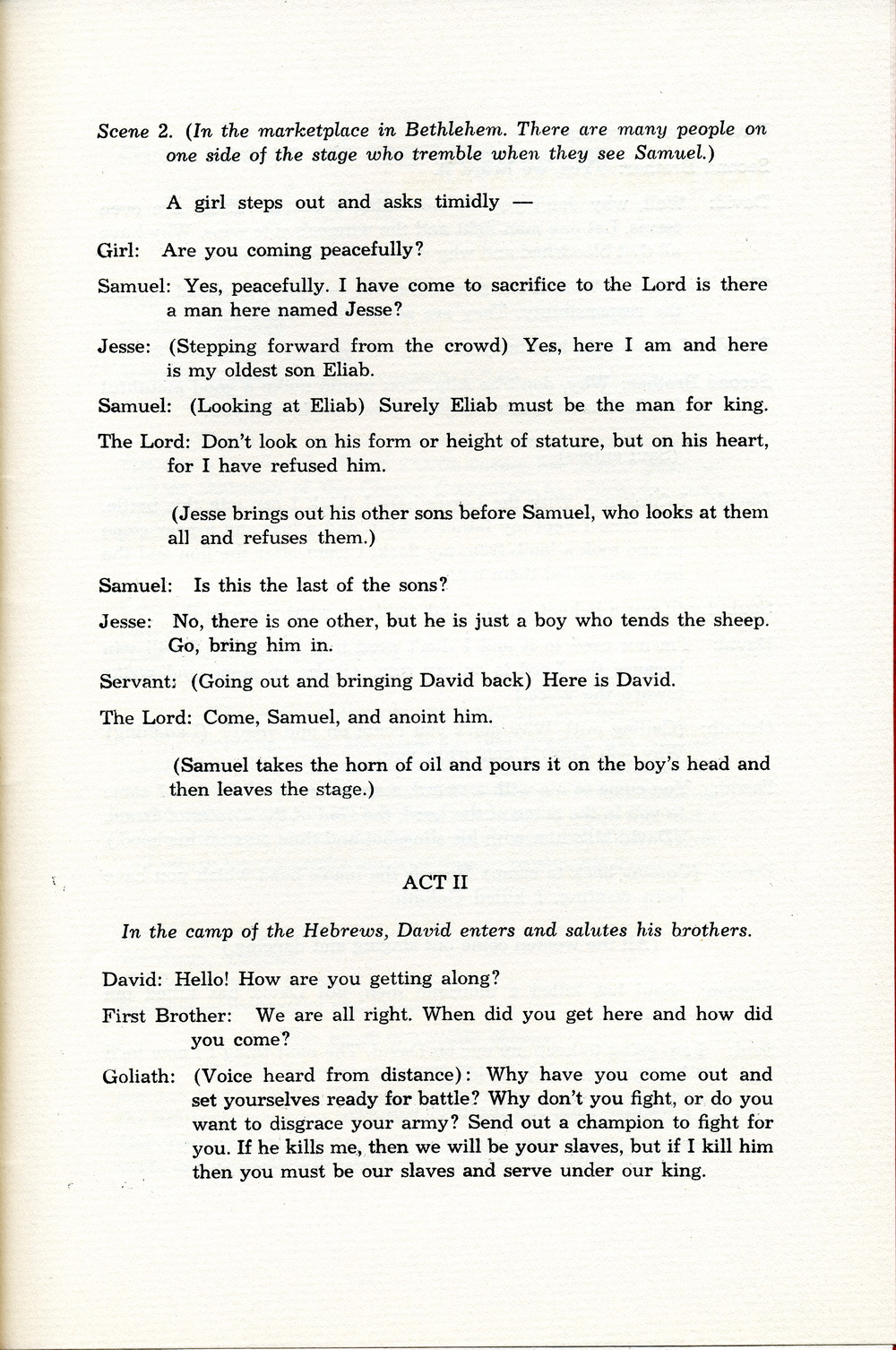 Scene 2. (In the marketplace in Bethlehem. There are many people on one side of the stage who tremble when they see Samuel.)

A girl steps out and asks timidly —

Girl: Are you coming peacefully?

Samuel: Yes, peacefully. I have come to sacrifice to the Lord is there a man here named Jesse?

Jesse: (Stepping forward from the crowd) Yes, here I am and here is my oldest son Eliab.

Samuel: (Looking at Eliab) Surely Eliab must be the man for king.

The Lord: Don't look on his form or height of stature, but on his heart, for I have refused him.

(Jesse brings out his other sons before Samuel, who looks at them all and refuses them.)

Samuel: Is this the last of the sons?

Jesse: No, there is one other, but he is just a boy who tends the sheep. Go, bring him in.

Servant: (Going out and bringing David back) Here is David.

The Lord: Come, Samuel, and anoint him.

(Samuel takes the horn of oil and pours it on the boy's head and then leaves the stage.)

ACT II

In the camp of the Hebrews, David enters and salutes his brothers.

David: Hello! How are you getting along?

First Brother: We are all right. When did you get here and how did you come?

Goliath: (Voice heard from distance): Why have you come out and set yourselves ready for battle? Why don't you fight, or do you want to disgrace your army? Send out a champion to fight for you. If he kills me, then we will be your slaves, but if I kill him then you must be our slaves and serve under our king.